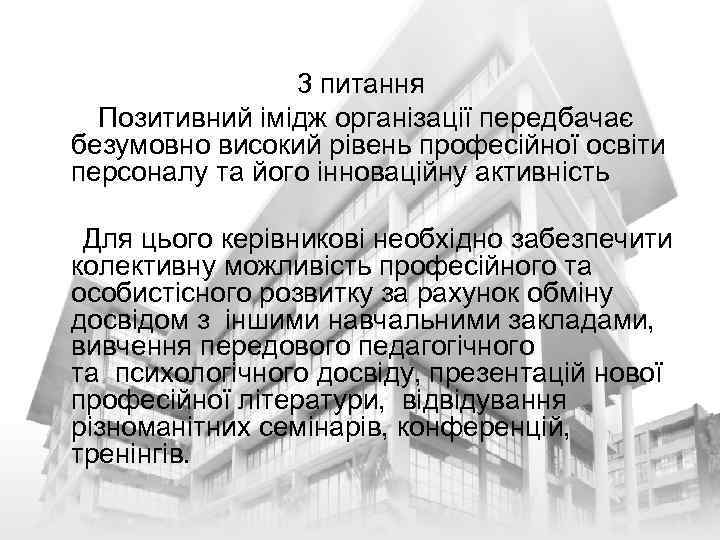 3 питання

Позитивний імідж організації передбачає безумовно високий рівень професійної освіти персоналу та його інноваційну активність

Для цього керівникові необхідно забезпечити колективну можливість професійного та особистісного розвитку за рахунок обміну досвідом з іншими навчальними закладами, вивчення передового педагогічного та психологічного досвіду, презентацій нової професійної літератури, відвідування різноманітних семінарів, конференцій, тренінгів.